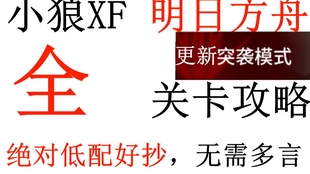 小狼XF 明日方舟

更新突袭模式

全 关卡攻略

绝对低配好抄，无需多言